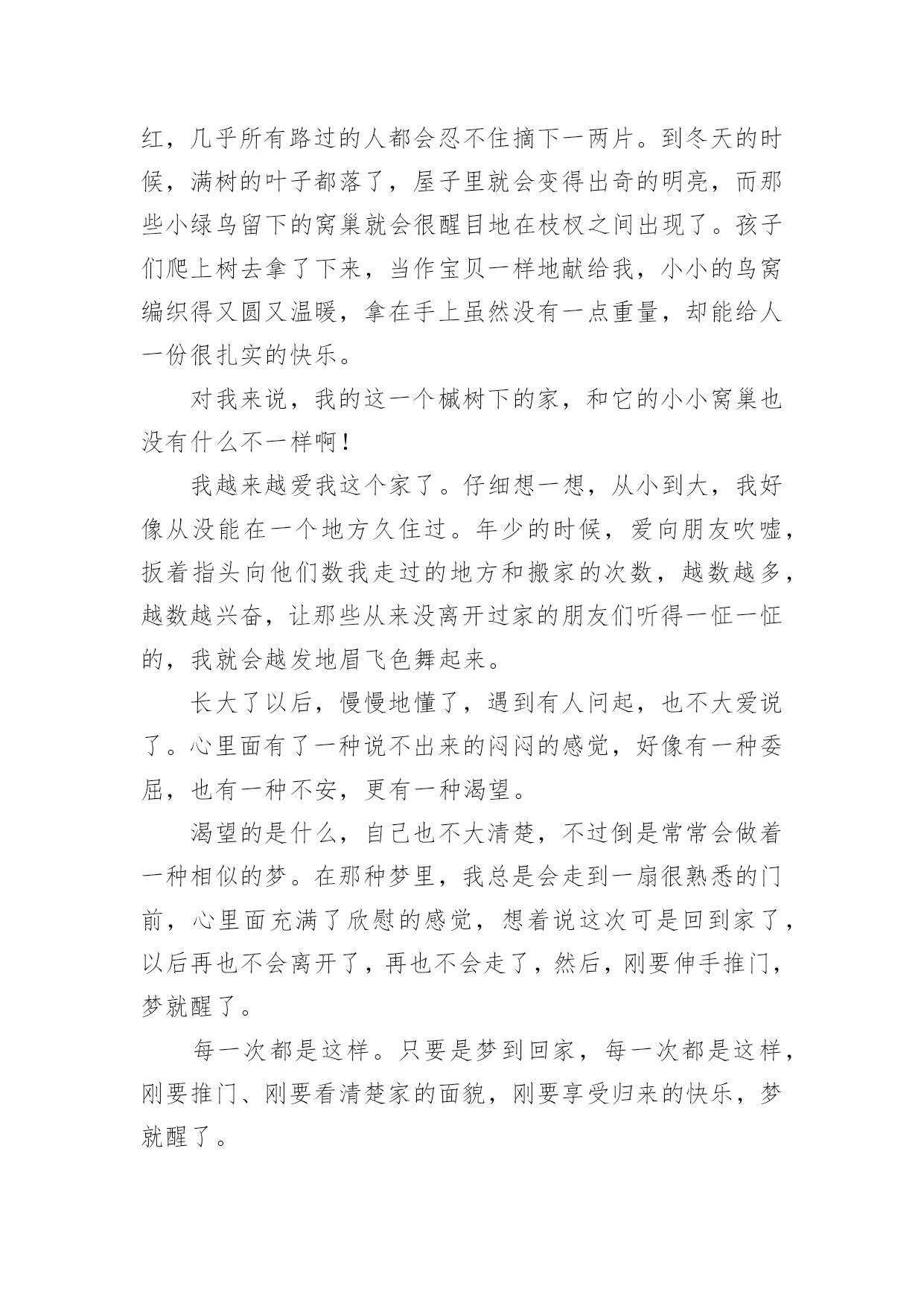 红，几乎所有路过的人都会忍不住摘下一两片。到冬天的时候，满树的叶子都落了，屋子里就会变得出奇的明亮，而那些小绿鸟留下的窝巢就会很醒目地在枝杈之间出现了。孩子们爬上树去拿了下来，当作宝贝一样地献给我，小小的鸟窝编织得又圆又温暖，拿在手上虽然没有一点重量，却能给人一份很扎实的快乐。

对我来说，我的这一个槭树下的家，和它的小小窝巢也没有什么不一样啊！

我越来越爱我这个家了。仔细想一想，从小到大，我好像从没能在一个地方久住过。年少的时候，爱向朋友吹嘘，扳着指头向他们数我走过的地方和搬家的次数，越数越多，越数越兴奋，让那些从来没离开过家的朋友们听得一怔一怔的，我就会越发地眉飞色舞起来。

长大了以后，慢慢地懂了，遇到有人问起，也不大爱说了。心里面有了一种说不出来的闷闷的感觉，好像有一种委屈，也有一种不安，更有一种渴望。

渴望的是什么，自己也不大清楚，不过倒是常常会做着一种相似的梦。在那种梦里，我总是会走到一扇很熟悉的门前，心里面充满了欣慰的感觉，想着说这次可是回到家了，以后再也不会离开了，再也不会走了，然后，刚要伸手推门，梦就醒了。

每一次都是这样。只要是梦到回家，每一次都是这样，刚要推门、刚要看清楚家的面貌，刚要享受归来的快乐，梦就醒了。